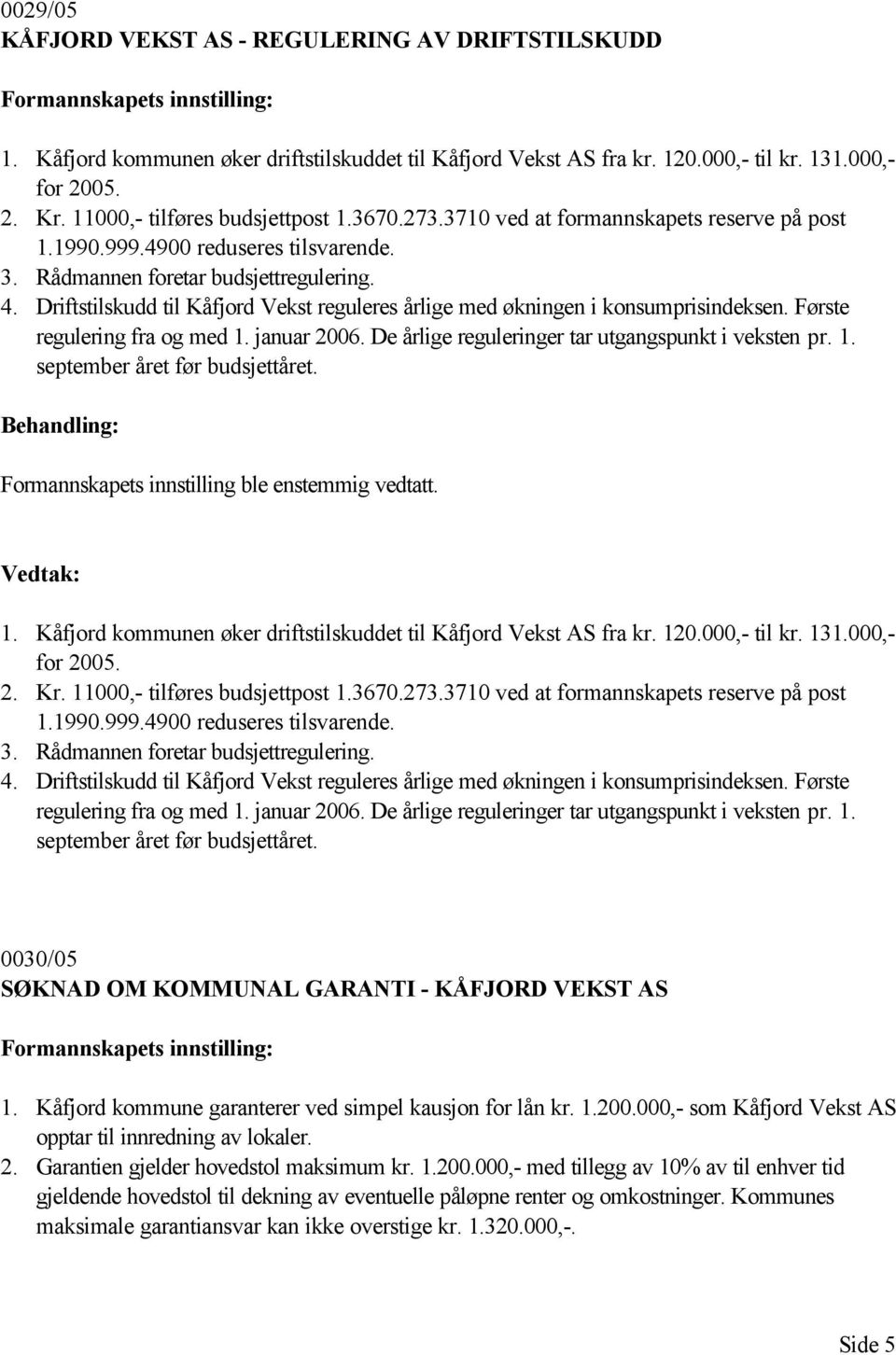 0029/05
KÅFJORD VEKST AS - REGULERING AV DRIFTSTILSKUDD

Formannskapets innstilling:

1. Kåfjord kommunen øker driftstilskuddet til Kåfjord Vekst AS fra kr. 120.000,- til kr. 131.000,- for 2005.
2. Kr. 11000,- tilføres budsjettpost 1.3670.273.3710 ved at formannskapets reserve på post 1.1990.999.4900 reduseres tilsvarende.
3. Rådmannen foretar budsjettregulering.
4. Driftstilskudd til Kåfjord Vekst reguleres årlige med økningen i konsumprisindeksen. Første regulering fra og med 1. januar 2006. De årlige reguleringer tar utgangspunkt i veksten pr. 1. september året før budsjettåret.

Behandling:

Formannskapets innstilling ble enstemmig vedtatt.

Vedtak:

1. Kåfjord kommunen øker driftstilskuddet til Kåfjord Vekst AS fra kr. 120.000,- til kr. 131.000,- for 2005.
2. Kr. 11000,- tilføres budsjettpost 1.3670.273.3710 ved at formannskapets reserve på post 1.1990.999.4900 reduseres tilsvarende.
3. Rådmannen foretar budsjettregulering.
4. Driftstilskudd til Kåfjord Vekst reguleres årlige med økningen i konsumprisindeksen. Første regulering fra og med 1. januar 2006. De årlige reguleringer tar utgangspunkt i veksten pr. 1. september året før budsjettåret.

0030/05
SØKNAD OM KOMMUNAL GARANTI - KÅFJORD VEKST AS

Formannskapets innstilling:

1. Kåfjord kommune garanterer ved simpel kausjon for lån kr. 1.200.000,- som Kåfjord Vekst AS opptar til innredning av lokaler.
2. Garantien gjelder hovedstol maksimum kr. 1.200.000,- med tillegg av 10% av til enhver tid gjeldende hovedstol til dekning av eventuelle påløpne renter og omkostninger. Kommunes maksimale garantiansvar kan ikke overstige kr. 1.320.000,-.

Side 5